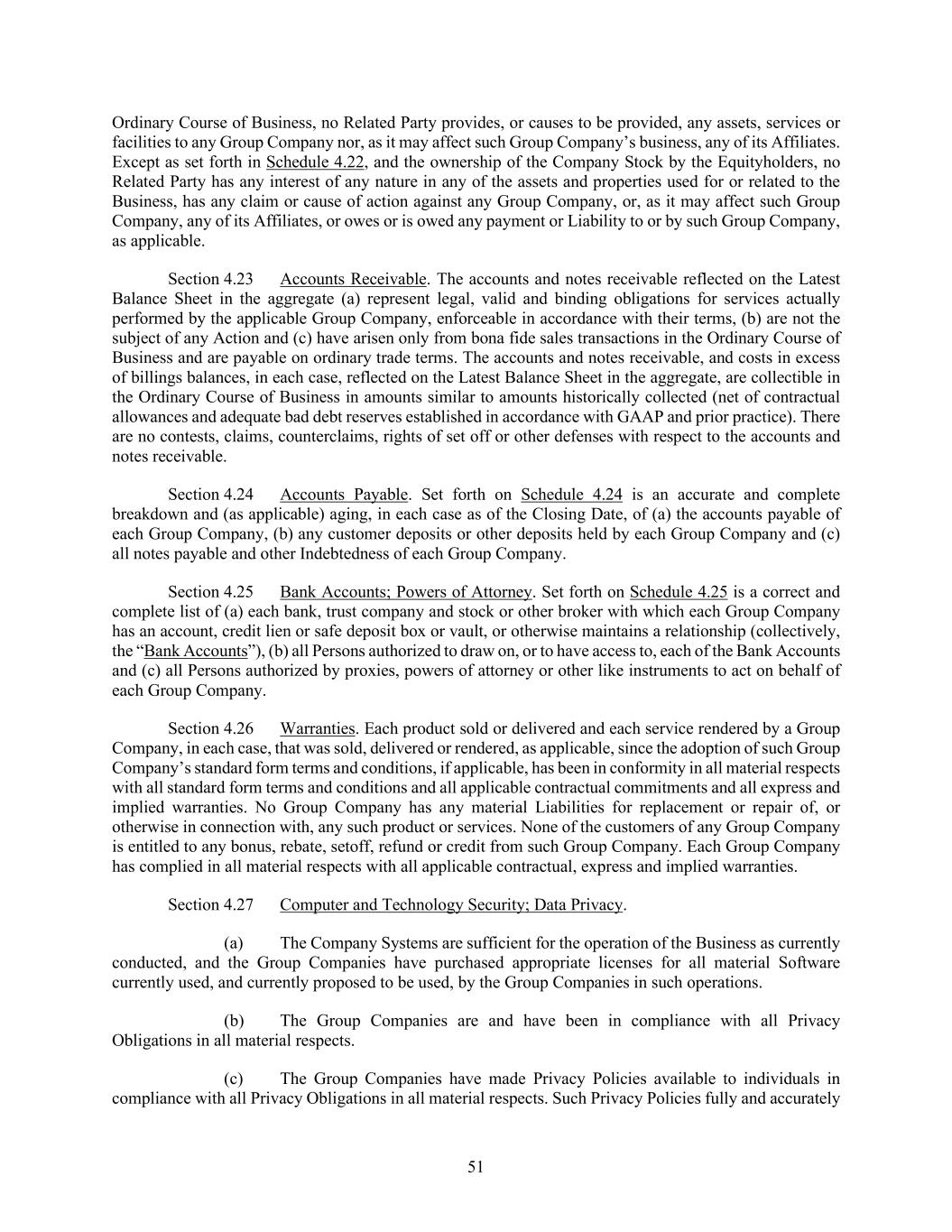 Ordinary Course of Business, no Related Party provides, or causes to be provided, any assets, services or facilities to any Group Company nor, as it may affect such Group Company's business, any of its Affiliates. Except as set forth in Schedule 4.22, and the ownership of the Company Stock by the Equityholders, no Related Party has any interest of any nature in any of the assets and properties used for or related to the Business, has any claim or cause of action against any Group Company, or, as it may affect such Group Company, any of its Affiliates, or owes or is owed any payment or Liability to or by such Group Company, as applicable.

Section 4.23 Accounts Receivable. The accounts and notes receivable reflected on the Latest Balance Sheet in the aggregate (a) represent legal, valid and binding obligations for services actually performed by the applicable Group Company, enforceable in accordance with their terms, (b) are not the subject of any Action and (c) have arisen only from bona fide sales transactions in the Ordinary Course of Business and are payable on ordinary trade terms. The accounts and notes receivable, and costs in excess of billings balances, in each case, reflected on the Latest Balance Sheet in the aggregate, are collectible in the Ordinary Course of Business in amounts similar to amounts historically collected (net of contractual allowances and adequate bad debt reserves established in accordance with GAAP and prior practice). There are no contests, claims, counterclaims, rights of set off or other defenses with respect to the accounts and notes receivable.

Section 4.24 Accounts Payable. Set forth on Schedule 4.24 is an accurate and complete breakdown and (as applicable) aging, in each case as of the Closing Date, of (a) the accounts payable of each Group Company, (b) any customer deposits or other deposits held by each Group Company and (c) all notes payable and other Indebtedness of each Group Company.

Section 4.25 Bank Accounts; Powers of Attorney. Set forth on Schedule 4.25 is a correct and complete list of (a) each bank, trust company and stock or other broker with which each Group Company has an account, credit lien or safe deposit box or vault, or otherwise maintains a relationship (collectively, the "Bank Accounts"), (b) all Persons authorized to draw on, or to have access to, each of the Bank Accounts and (c) all Persons authorized by proxies, powers of attorney or other like instruments to act on behalf of each Group Company.

Section 4.26 Warranties. Each product sold or delivered and each service rendered by a Group Company, in each case, that was sold, delivered or rendered, as applicable, since the adoption of such Group Company's standard form terms and conditions, if applicable, has been in conformity in all material respects with all standard form terms and conditions and all applicable contractual commitments and all express and implied warranties. No Group Company has any material Liabilities for replacement or repair of, or otherwise in connection with, any such product or services. None of the customers of any Group Company is entitled to any bonus, rebate, setoff, refund or credit from such Group Company. Each Group Company has complied in all material respects with all applicable contractual, express and implied warranties.

Section 4.27 Computer and Technology Security; Data Privacy.

(a) The Company Systems are sufficient for the operation of the Business as currently conducted, and the Group Companies have purchased appropriate licenses for all material Software currently used, and currently proposed to be used, by the Group Companies in such operations.

(b) The Group Companies are and have been in compliance with all Privacy Obligations in all material respects.

(c) The Group Companies have made Privacy Policies available to individuals in compliance with all Privacy Obligations in all material respects. Such Privacy Policies fully and accurately

51